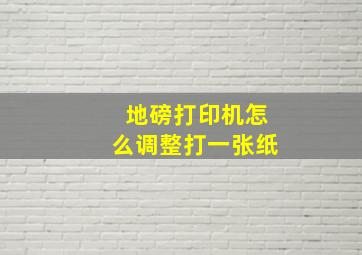 地磅打印机怎么调整打一张纸